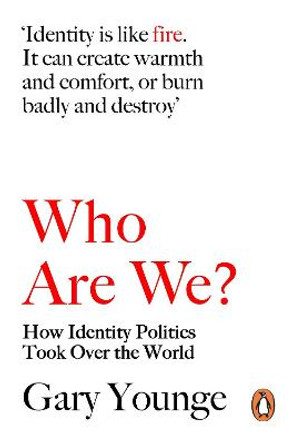 'Identity is like fire. It can create warmth and comfort, or burn badly and destroy'

Who Are We?

How Identity Politics Took Over the World

Gary Younge